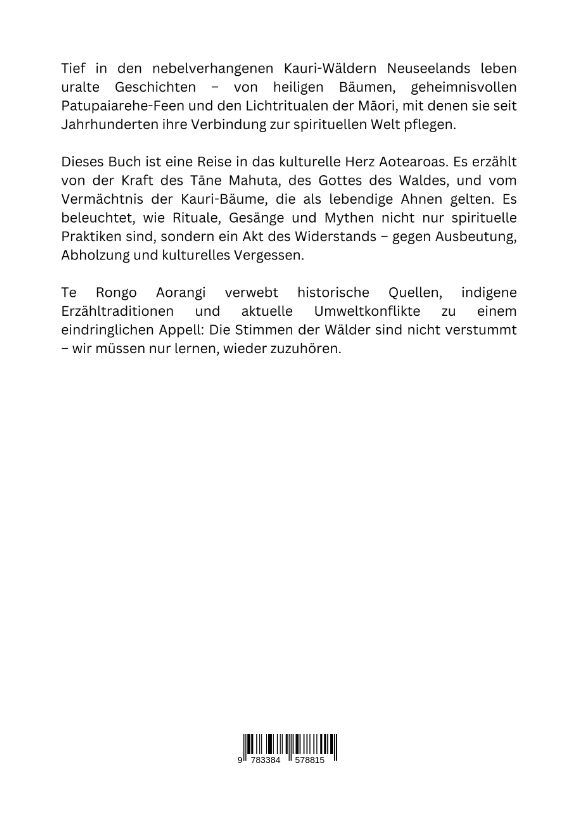 Tief in den nebelverhangenen Kauri-Wäldern Neuseelands leben uralte Geschichten – von heiligen Bäumen, geheimnisvollen Patupaiarehe-Feen und den Lichtritualen der Māori, mit denen sie seit Jahrhunderten ihre Verbindung zur spirituellen Welt pflegen.

Dieses Buch ist eine Reise in das kulturelle Herz Aotearoas. Es erzählt von der Kraft des Tāne Mahuta, des Gottes des Waldes, und vom Vermächtnis der Kauri-Bäume, die als lebendige Ahnen gelten. Es beleuchtet, wie Rituale, Gesänge und Mythen nicht nur spirituelle Praktiken sind, sondern ein Akt des Widerstands – gegen Ausbeutung, Abholzung und kulturelles Vergessen.

Te Rongo Aorangi verwebt historische Quellen, indigene Erzähltraditionen und aktuelle Umweltkonflikte zu einem eindringlichen Appell: Die Stimmen der Wälder sind nicht verstummt – wir müssen nur lernen, wieder zuzuhören.

9 783384 578815